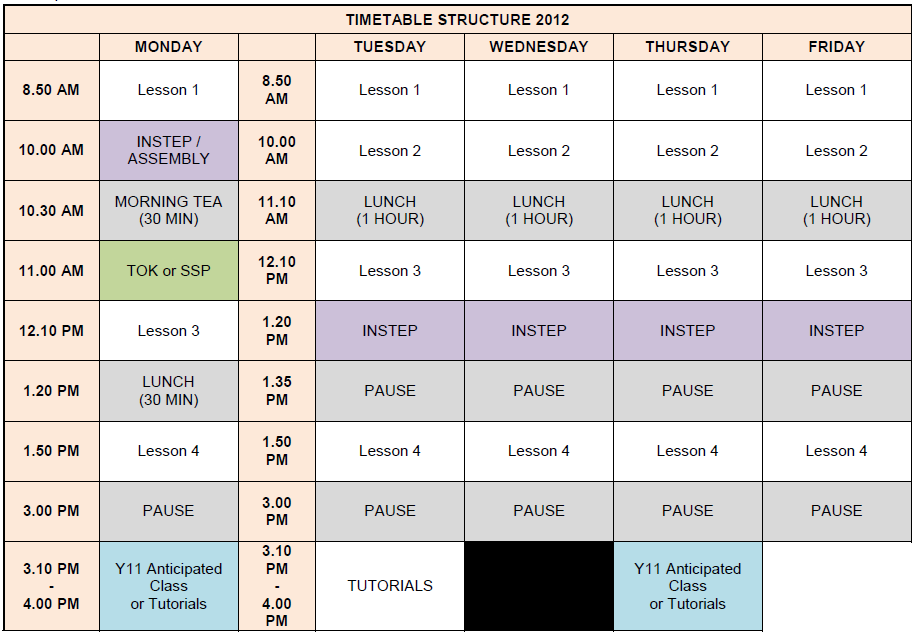 TIMETABLE STRUCTURE 2012

| | MONDAY | | TUESDAY | WEDNESDAY | THURSDAY | FRIDAY |
|---|---|---|---|---|---|---|
| 8.50 AM | Lesson 1 | 8.50 AM | Lesson 1 | Lesson 1 | Lesson 1 | Lesson 1 |
| 10.00 AM | INSTEP / ASSEMBLY | 10.00 AM | Lesson 2 | Lesson 2 | Lesson 2 | Lesson 2 |
| 10.30 AM | MORNING TEA (30 MIN) | 11.10 AM | LUNCH (1 HOUR) | LUNCH (1 HOUR) | LUNCH (1 HOUR) | LUNCH (1 HOUR) |
| 11.00 AM | TOK or SSP | 12.10 PM | Lesson 3 | Lesson 3 | Lesson 3 | Lesson 3 |
| 12.10 PM | Lesson 3 | 1.20 PM | INSTEP | INSTEP | INSTEP | INSTEP |
| 1.20 PM | LUNCH (30 MIN) | 1.35 PM | PAUSE | PAUSE | PAUSE | PAUSE |
| 1.50 PM | Lesson 4 | 1.50 PM | Lesson 4 | Lesson 4 | Lesson 4 | Lesson 4 |
| 3.00 PM | PAUSE | 3.00 PM | PAUSE | PAUSE | PAUSE | PAUSE |
| 3.10 PM - 4.00 PM | Y11 Anticipated Class or Tutorials | 3.10 PM - 4.00 PM | TUTORIALS | | Y11 Anticipated Class or Tutorials | |